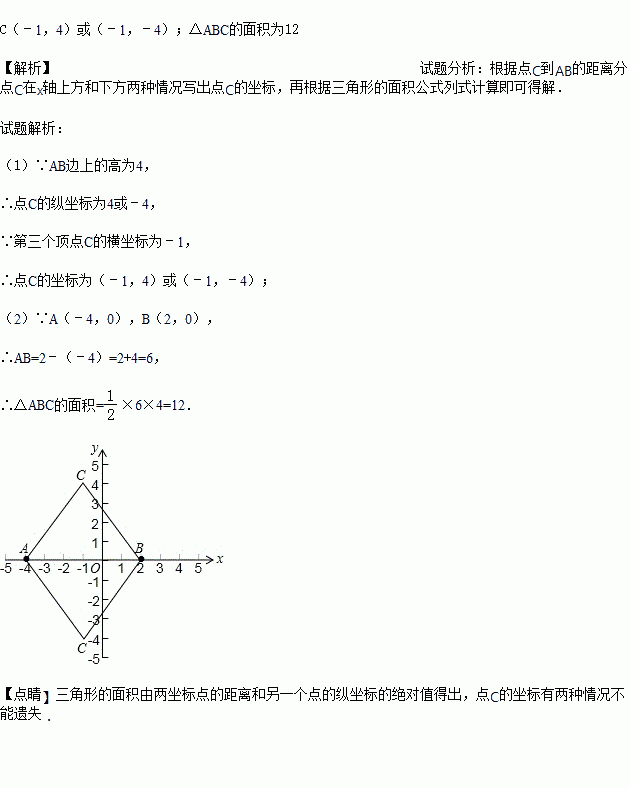 C（－1，4）或（－1，－4）；△ABC的面积为12

【解析】 试题分析：根据点C到AB的距离分点C在x轴上方和下方两种情况写出点C的坐标，再根据三角形的面积公式列式计算即可得解．

试题解析：

（1）∵AB边上的高为4，

∴点C的纵坐标为4或－4，

∵第三个顶点C的横坐标为－1，

∴点C的坐标为（－1，4）或（－1，－4）；

（2）∵A（－4，0），B（2，0），

∴AB=2－（－4）=2+4=6，

∴△ABC的面积=$\frac{1}{2}$×6×4=12．

y
5
C 4
3
2
1
A B x
-5 -4 -3 -2 -1 O 1 2 3 4 5
-1
-2
-3
-4
C -5

【点睛】三角形的面积由两坐标点的距离和另一个点的纵坐标的绝对值得出，点C的坐标有两种情况不能遗失．